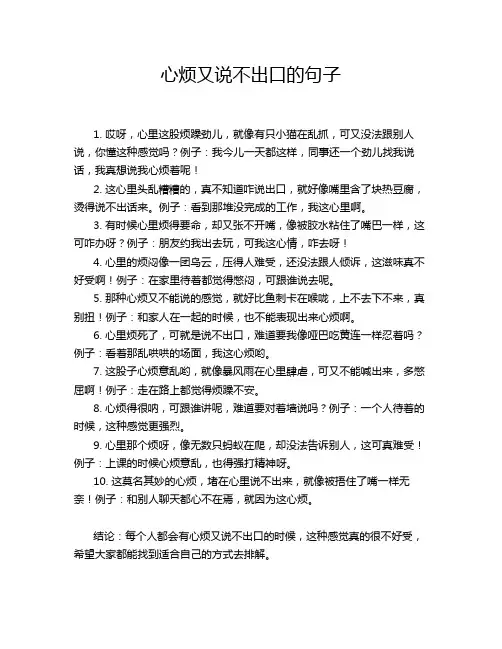 心烦又说不出口的句子

1. 哎呀，心里这股烦躁劲儿，就像有只小猫在乱抓，可又没法跟别人说，你懂这种感觉吗？例子：我今儿一天都这样，同事还一个劲儿找我说话，我真想说我心烦着呢！

2. 这心里头乱糟糟的，真不知道咋说出口，就好像嘴里含了块热豆腐，烫得说不出话来。例子：看到那堆没完成的工作，我这心里啊。

3. 有时候心里烦得要命，却又张不开嘴，像被胶水粘住了嘴巴一样，这可咋办呀？例子：朋友约我出去玩，可我这心情，咋去呀！

4. 心里的烦闷像一团乌云，压得人难受，还没法跟人倾诉，这滋味真不好受啊！例子：在家里待着都觉得憋闷，可跟谁说去呢。

5. 那种心烦又不能说的感觉，就好比鱼刺卡在喉咙，上不去下不来，真别扭！例子：和家人在一起的时候，也不能表现出来心烦啊。

6. 心里烦死了，可就是说不出口，难道要我像哑巴吃黄连一样忍着吗？例子：看着那乱哄哄的场面，我这心烦哟。

7. 这股子心烦意乱哟，就像暴风雨在心里肆虐，可又不能喊出来，多憋屈啊！例子：走在路上都觉得烦躁不安。

8. 心烦得很呐，可跟谁讲呢，难道要对着墙说吗？例子：一个人待着的时候，这种感觉更强烈。

9. 心里那个烦呀，像无数只蚂蚁在爬，却没法告诉别人，这可真难受！例子：上课的时候心烦意乱，也得强打精神呀。

10. 这莫名其妙的心烦，堵在心里说不出来，就像被捂住了嘴一样无奈！例子：和别人聊天都心不在焉，就因为这心烦。

结论：每个人都会有心烦又说不出口的时候，这种感觉真的很不好受，希望大家都能找到适合自己的方式去排解。